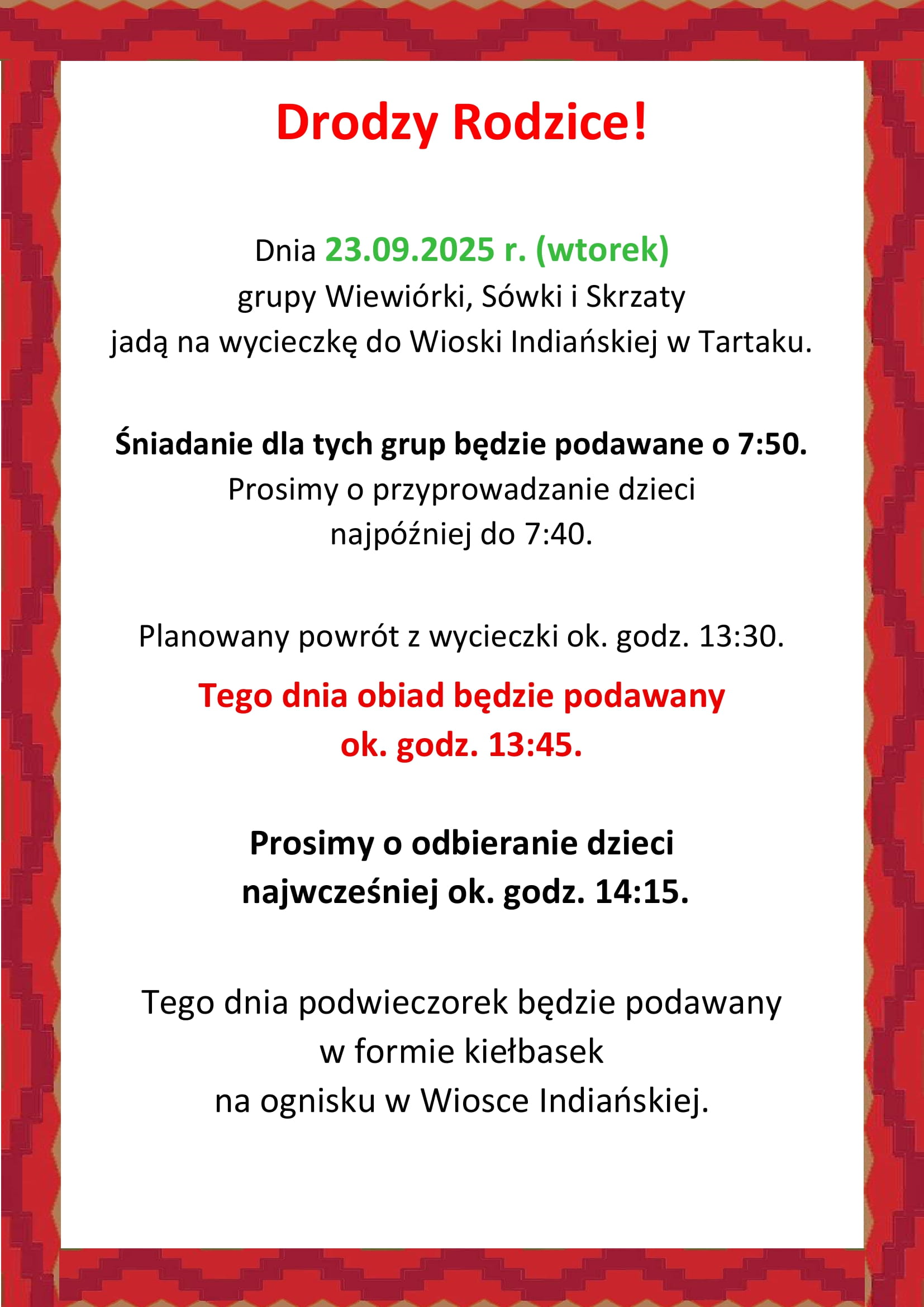 Drodzy Rodzice!

Dnia 23.09.2025 r. (wtorek)
grupy Wiewiórki, Sówki i Skrzaty
jadą na wycieczkę do Wioski Indiańskiej w Tartaku.

Śniadanie dla tych grup będzie podawane o 7:50.
Prosimy o przyprowadzanie dzieci
najpóźniej do 7:40.

Planowany powrót z wycieczki ok. godz. 13:30.

Tego dnia obiad będzie podawany
ok. godz. 13:45.

Prosimy o odbieranie dzieci
najwcześniej ok. godz. 14:15.

Tego dnia podwieczorek będzie podawany
w formie kiełbasek
na ognisku w Wiosce Indiańskiej.